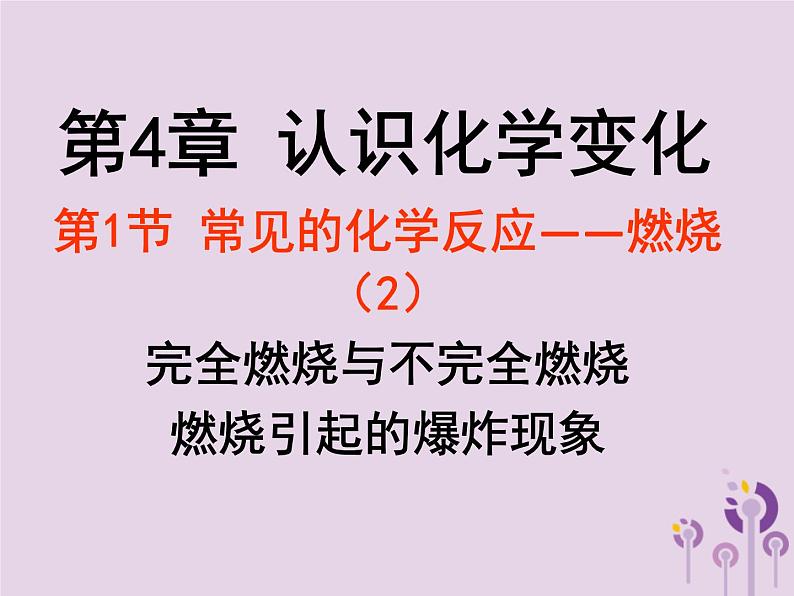 第4章 认识化学变化

第1节 常见的化学反应——燃烧（2）

完全燃烧与不完全燃烧
燃烧引起的爆炸现象